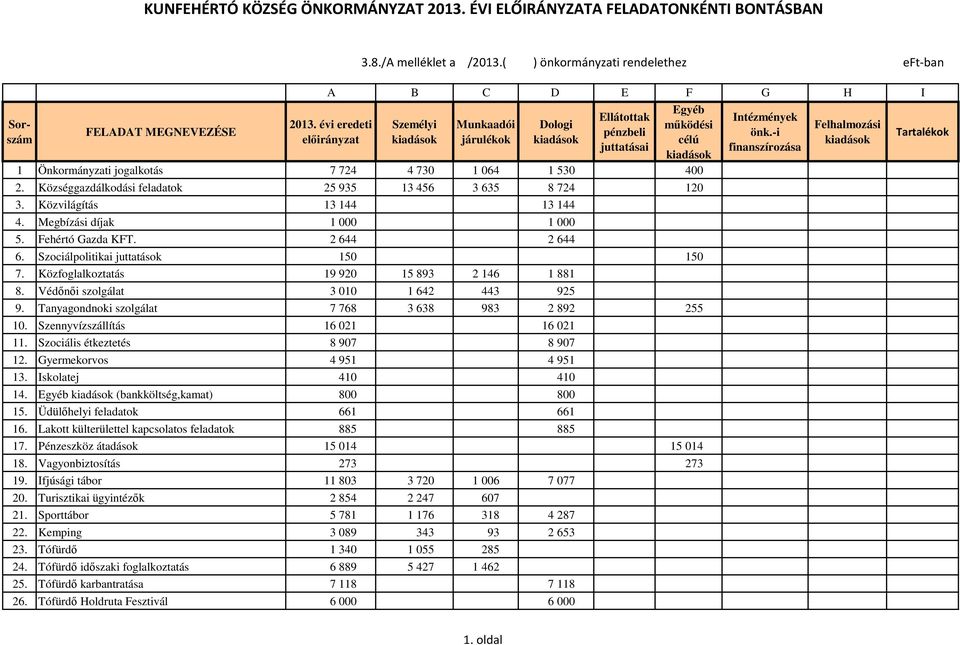 KUNFEHÉRTÓ KÖZSÉG ÖNKORMÁNYZAT 2013. ÉVI ELŐIRÁNYZATA FELADATONKÉNTI BONTÁSBAN

3.8./A melléklet a /2013.( ) önkormányzati rendelethez

eFt-ban

| | | A | B | C | D | E | F | G | H | I |
|---|---|---|---|---|---|---|---|---|---|---|
| Sor-szám | FELADAT MEGNEVEZÉSE | 2013. évi eredeti előirányzat | Személyi kiadások | Munkaadói járulékok | Dologi kiadások | Ellátottak pénzbeli juttatásai | Egyéb működési célú kiadások | Intézmények önk.-i finanszírozása | Felhalmozási kiadások | Tartalékok |
| 1 | Önkormányzati jogalkotás | 7 724 | 4 730 | 1 064 | 1 530 | | 400 | | | |
| 2. | Községgazdálkodási feladatok | 25 935 | 13 456 | 3 635 | 8 724 | | 120 | | | |
| 3. | Közvilágítás | 13 144 | | | 13 144 | | | | | |
| 4. | Megbízási díjak | 1 000 | | | 1 000 | | | | | |
| 5. | Fehértó Gazda KFT. | 2 644 | | | 2 644 | | | | | |
| 6. | Szociálpolitikai juttatások | 150 | | | | | 150 | | | |
| 7. | Közfoglalkoztatás | 19 920 | 15 893 | 2 146 | 1 881 | | | | | |
| 8. | Védőnői szolgálat | 3 010 | 1 642 | 443 | 925 | | | | | |
| 9. | Tanyagondnoki szolgálat | 7 768 | 3 638 | 983 | 2 892 | | 255 | | | |
| 10. | Szennyvízszállítás | 16 021 | | | 16 021 | | | | | |
| 11. | Szociális étkeztetés | 8 907 | | | 8 907 | | | | | |
| 12. | Gyermekorvos | 4 951 | | | 4 951 | | | | | |
| 13. | Iskolatej | 410 | | | 410 | | | | | |
| 14. | Egyéb kiadások (bankköltség,kamat) | 800 | | | 800 | | | | | |
| 15. | Üdülőhelyi feladatok | 661 | | | 661 | | | | | |
| 16. | Lakott külterülettel kapcsolatos feladatok | 885 | | | 885 | | | | | |
| 17. | Pénzeszköz átadások | 15 014 | | | | | 15 014 | | | |
| 18. | Vagyonbiztosítás | 273 | | | | | 273 | | | |
| 19. | Ifjúsági tábor | 11 803 | 3 720 | 1 006 | 7 077 | | | | | |
| 20. | Turisztikai ügyintézők | 2 854 | 2 247 | 607 | | | | | | |
| 21. | Sporttábor | 5 781 | 1 176 | 318 | 4 287 | | | | | |
| 22. | Kemping | 3 089 | 343 | 93 | 2 653 | | | | | |
| 23. | Tófürdő | 1 340 | 1 055 | 285 | | | | | | |
| 24. | Tófürdő időszaki foglalkoztatás | 6 889 | 5 427 | 1 462 | | | | | | |
| 25. | Tófürdő karbantratása | 7 118 | | | 7 118 | | | | | |
| 26. | Tófürdő Holdruta Fesztivál | 6 000 | | | 6 000 | | | | | |

1. oldal